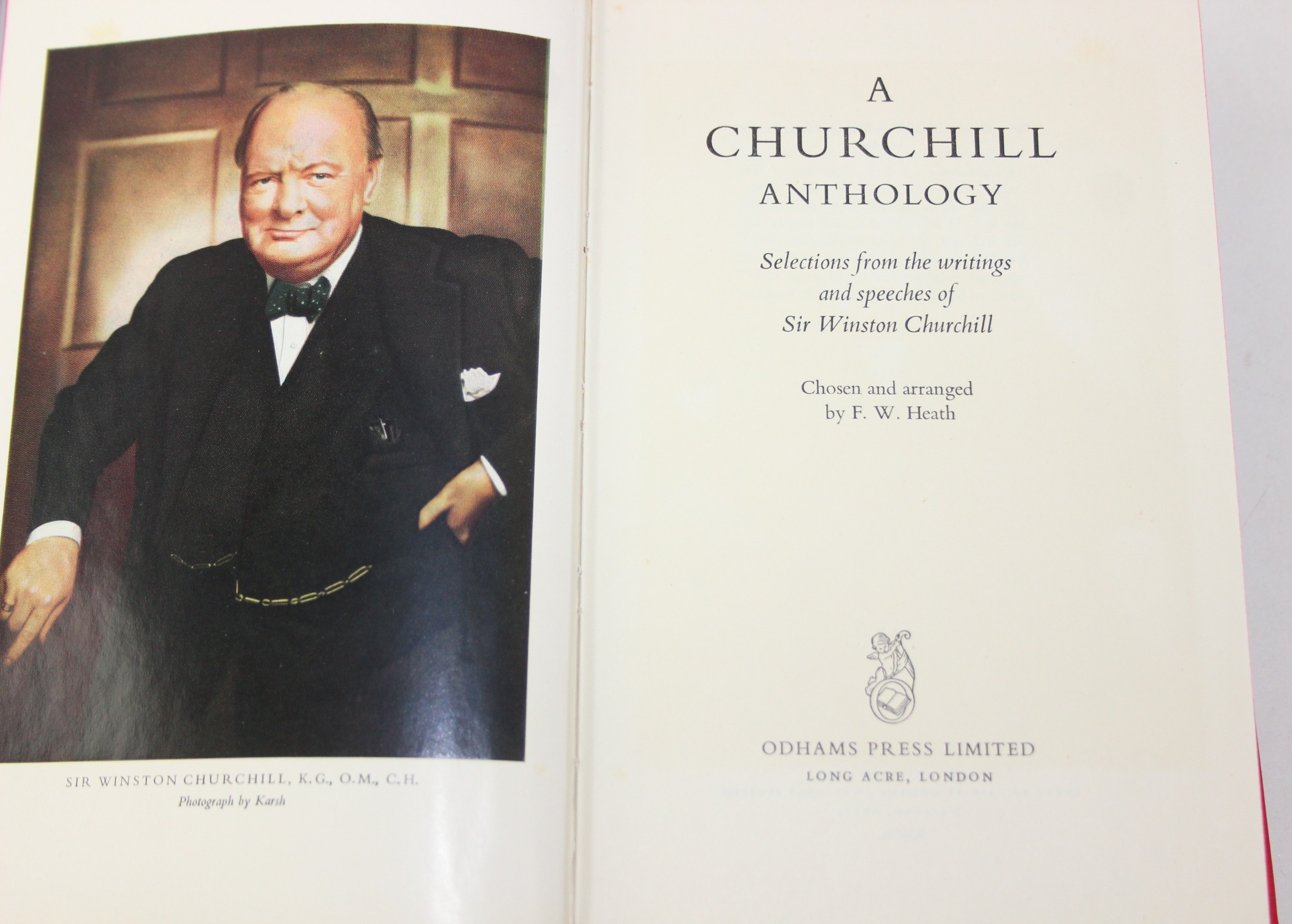 SIR WINSTON CHURCHILL, K.G., O.M., C.H.
Photograph by Karsh

A
CHURCHILL
ANTHOLOGY

Selections from the writings and speeches of Sir Winston Churchill

Chosen and arranged by F. W. Heath

ODHAMS PRESS LIMITED
LONG ACRE, LONDON